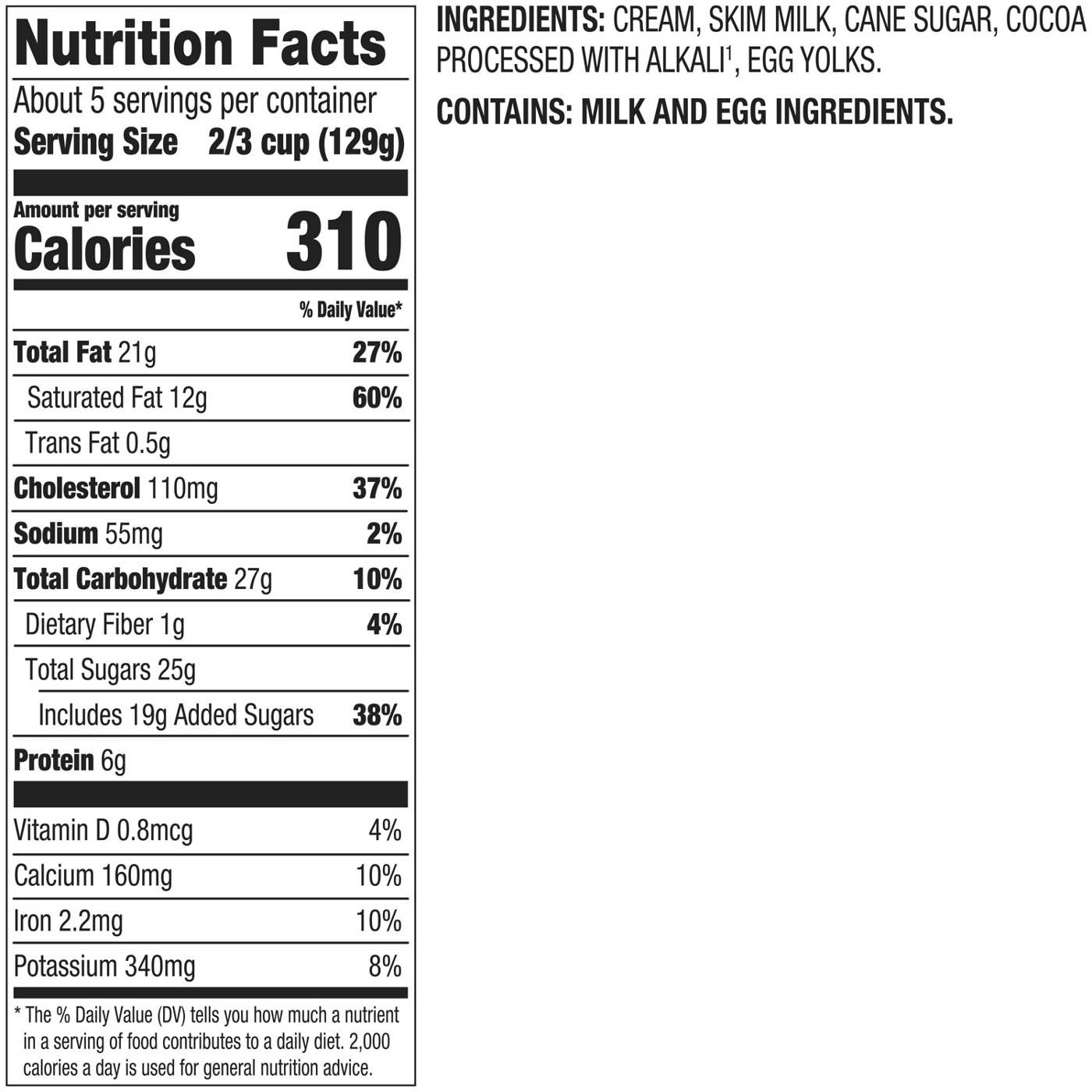 Nutrition Facts

About 5 servings per container
Serving Size 2/3 cup (129g)

Amount per serving
Calories 310

% Daily Value*

Total Fat 21g 27%
Saturated Fat 12g 60%
Trans Fat 0.5g
Cholesterol 110mg 37%
Sodium 55mg 2%
Total Carbohydrate 27g 10%
Dietary Fiber 1g 4%
Total Sugars 25g
Includes 19g Added Sugars 38%
Protein 6g

Vitamin D 0.8mcg 4%
Calcium 160mg 10%
Iron 2.2mg 10%
Potassium 340mg 8%

* The % Daily Value (DV) tells you how much a nutrient in a serving of food contributes to a daily diet. 2,000 calories a day is used for general nutrition advice.

INGREDIENTS: CREAM, SKIM MILK, CANE SUGAR, COCOA PROCESSED WITH ALKALI$^{1}$, EGG YOLKS.

CONTAINS: MILK AND EGG INGREDIENTS.